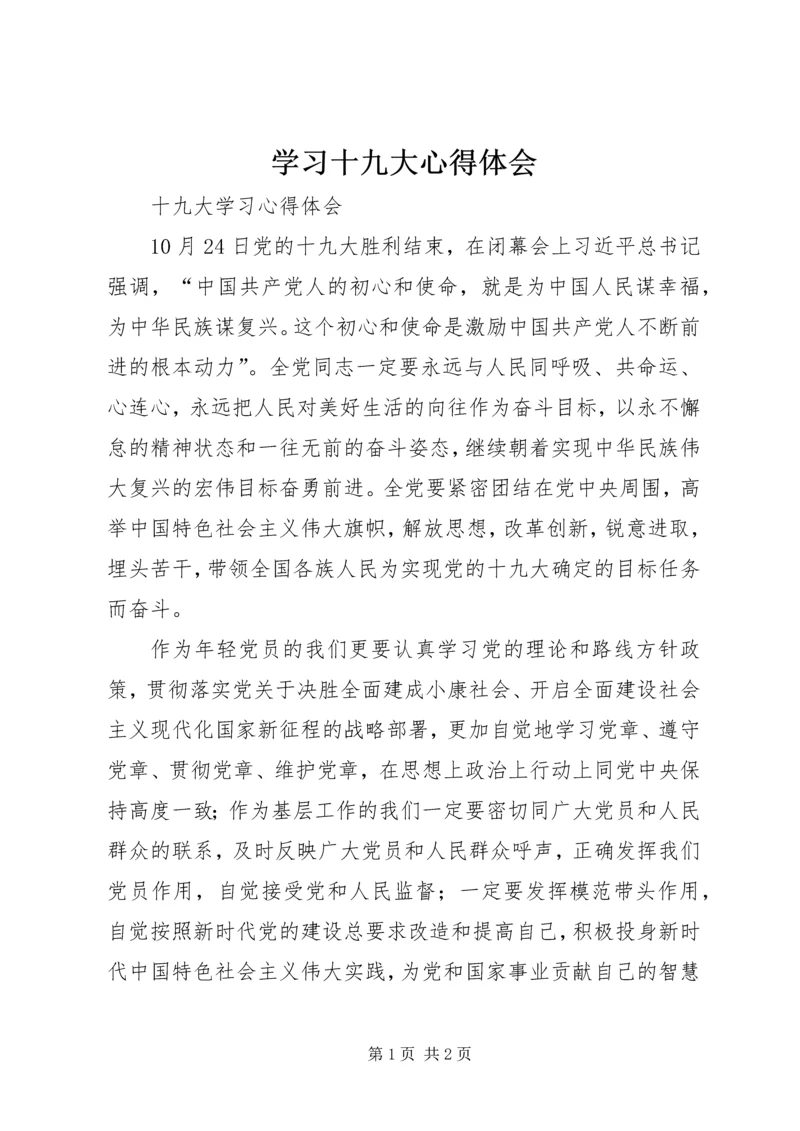 学习十九大心得体会

十九大学习心得体会

10月24日党的十九大胜利结束，在闭幕会上习近平总书记强调，“中国共产党人的初心和使命，就是为中国人民谋幸福，为中华民族谋复兴。这个初心和使命是激励中国共产党人不断前进的根本动力”。全党同志一定要永远与人民同呼吸、共命运、心连心，永远把人民对美好生活的向往作为奋斗目标，以永不懈怠的精神状态和一往无前的奋斗姿态，继续朝着实现中华民族伟大复兴的宏伟目标奋勇前进。全党要紧密团结在党中央周围，高举中国特色社会主义伟大旗帜，解放思想，改革创新，锐意进取，埋头苦干，带领全国各族人民为实现党的十九大确定的目标任务而奋斗。

作为年轻党员的我们更要认真学习党的理论和路线方针政策，贯彻落实党关于决胜全面建成小康社会、开启全面建设社会主义现代化国家新征程的战略部署，更加自觉地学习党章、遵守党章、贯彻党章、维护党章，在思想上政治上行动上同党中央保持高度一致；作为基层工作的我们一定要密切同广大党员和人民群众的联系，及时反映广大党员和人民群众呼声，正确发挥我们党员作用，自觉接受党和人民监督；一定要发挥模范带头作用，自觉按照新时代党的建设总要求改造和提高自己，积极投身新时代中国特色社会主义伟大实践，为党和国家事业贡献自己的智慧

第1页 共2页